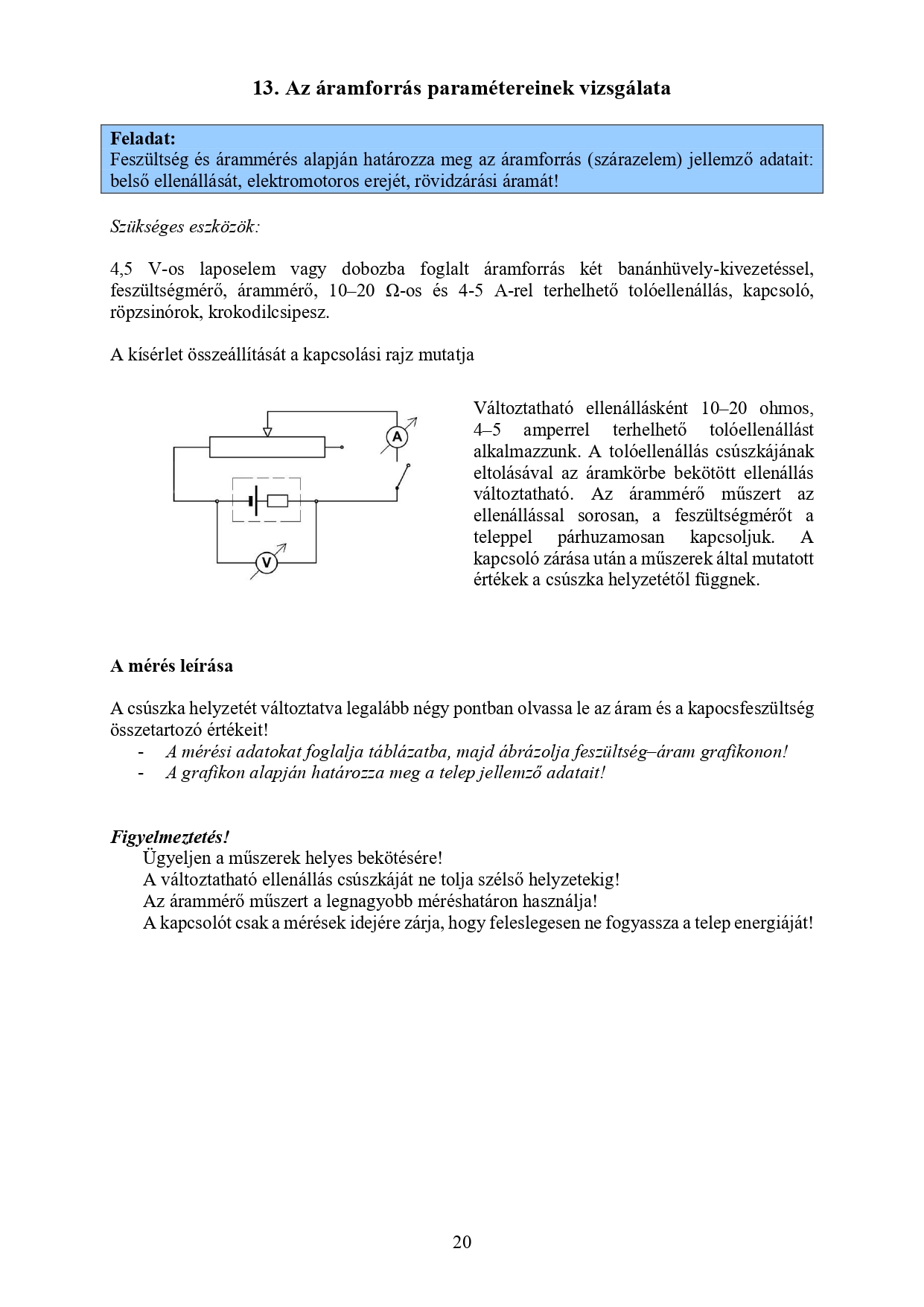 13. Az áramforrás paramétereinek vizsgálata

Feladat:
Feszültség és árammérés alapján határozza meg az áramforrás (szárazelem) jellemző adatait: belső ellenállását, elektromotoros erejét, rövidzárási áramát!

Szükséges eszközök:

4,5 V-os laposelem vagy dobozba foglalt áramforrás két banánhüvely-kivezetéssel, feszültségmérő, árammérő, 10–20 Ω-os és 4-5 A-rel terhelhető tolóellenállás, kapcsoló, röpzsinórok, krokodilcsipesz.

A kísérlet összeállítását a kapcsolási rajz mutatja

A

V

Változtatható ellenállásként 10–20 ohmos, 4–5 amperrel terhelhető tolóellenállást alkalmazzunk. A tolóellenállás csúszkájának eltolásával az áramkörbe bekötött ellenállás változtatható. Az árammérő műszert az ellenállással sorosan, a feszültségmérőt a teleppel párhuzamosan kapcsoljuk. A kapcsoló zárása után a műszerek által mutatott értékek a csúszka helyzetétől függnek.

A mérés leírása

A csúszka helyzetét változtatva legalább négy pontban olvassa le az áram és a kapocsfeszültség összetartozó értékeit!
- A mérési adatokat foglalja táblázatba, majd ábrázolja feszültség–áram grafikonon!
- A grafikon alapján határozza meg a telep jellemző adatait!

Figyelmeztetés!
Ügyeljen a műszerek helyes bekötésére!
A változtatható ellenállás csúszkáját ne tolja szélső helyzetekig!
Az árammérő műszert a legnagyobb méréshatáron használja!
A kapcsolót csak a mérések idejére zárja, hogy feleslegesen ne fogyassza a telep energiáját!

20